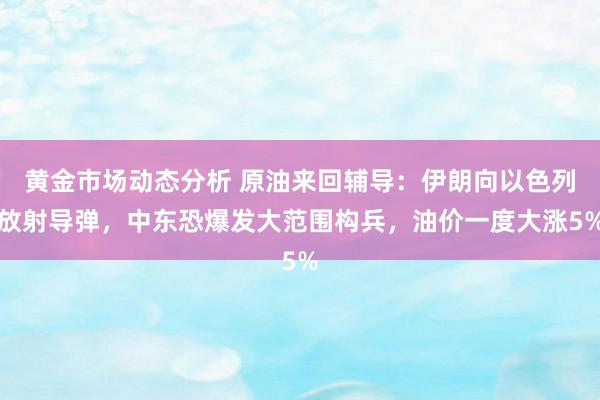 黄金市场动态分析 原油来回辅导：伊朗向以色列放射导弹，中东恐爆发大范围构兵，油价一度大涨5%
5%